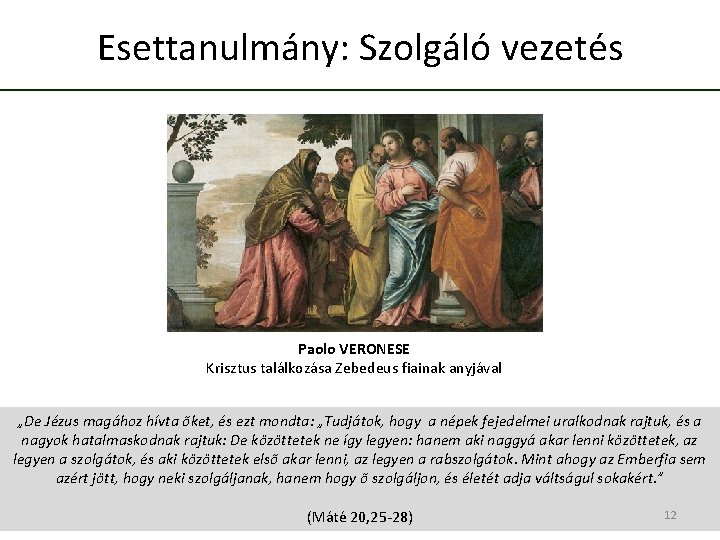 Esettanulmány: Szolgáló vezetés

Paolo VERONESE
Krisztus találkozása Zebedeus fiainak anyjával

„De Jézus magához hívta őket, és ezt mondta: „Tudjátok, hogy a népek fejedelmei uralkodnak rajtuk, és a nagyok hatalmaskodnak rajtuk: De közöttetek ne így legyen: hanem aki naggyá akar lenni közöttetek, az legyen a szolgátok, és aki közöttetek első akar lenni, az legyen a rabszolgátok. Mint ahogy az Emberfia sem azért jött, hogy neki szolgáljanak, hanem hogy ő szolgáljon, és életét adja váltságul sokakért."

(Máté 20,25-28)

12